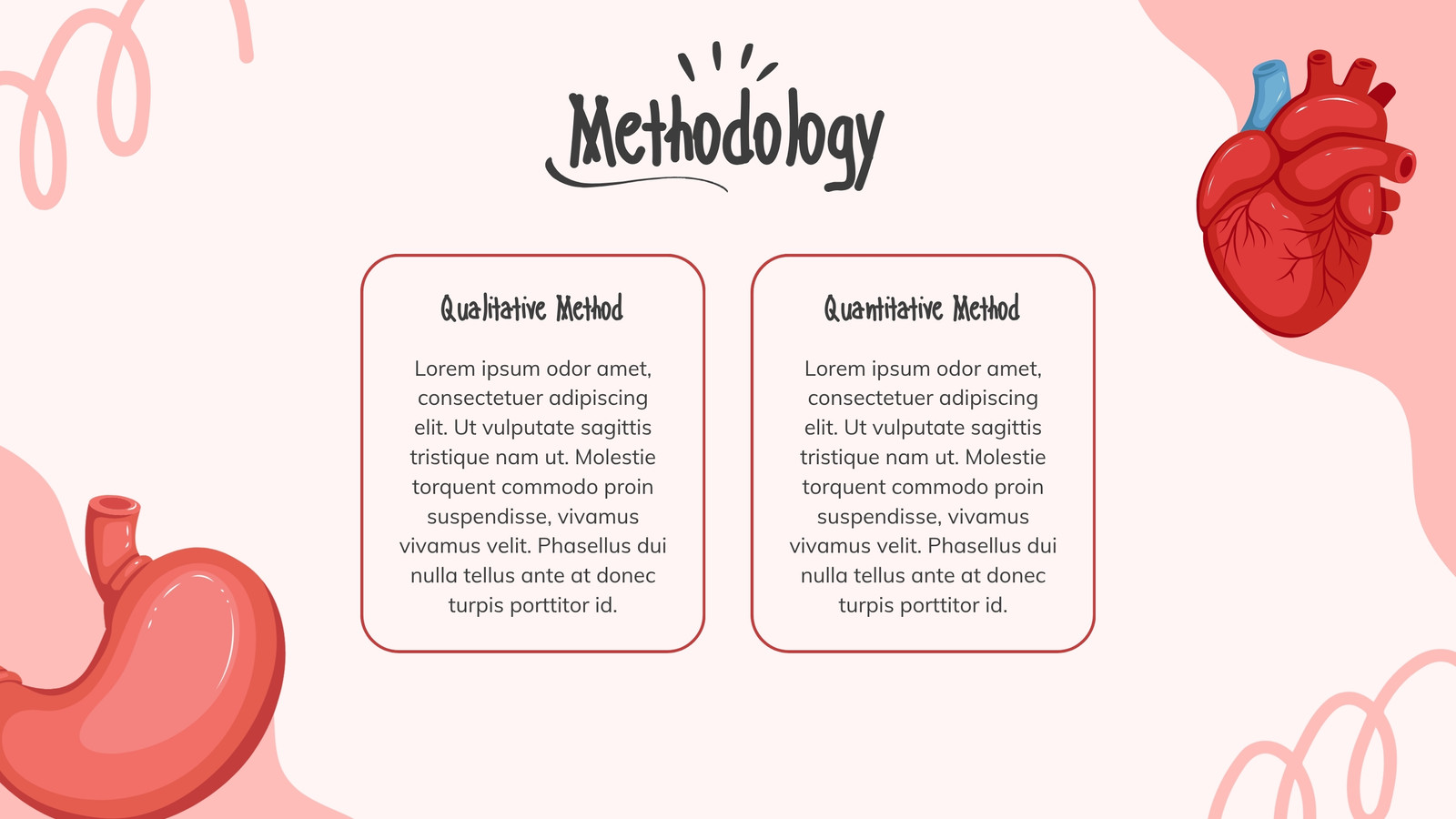 Methodology

Qualitative Method

Lorem ipsum odor amet, consectetuer adipiscing elit. Ut vulputate sagittis tristique nam ut. Molestie torquent commodo proin suspendisse, vivamus vivamus velit. Phasellus dui nulla tellus ante at donec turpis porttitor id.

Quantitative Method

Lorem ipsum odor amet, consectetuer adipiscing elit. Ut vulputate sagittis tristique nam ut. Molestie torquent commodo proin suspendisse, vivamus vivamus velit. Phasellus dui nulla tellus ante at donec turpis porttitor id.